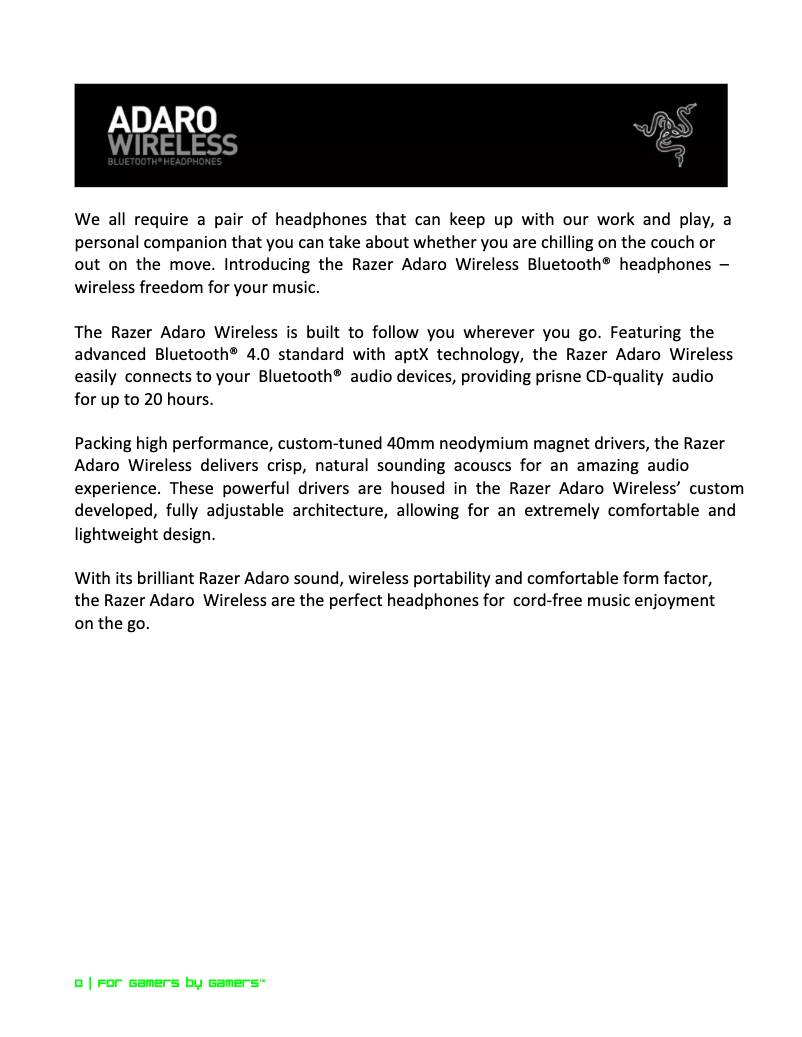 ADARO
WIRELESS
BLUETOOTH® HEADPHONES

We all require a pair of headphones that can keep up with our work and play, a personal companion that you can take about whether you are chilling on the couch or out on the move. Introducing the Razer Adaro Wireless Bluetooth® headphones – wireless freedom for your music.

The Razer Adaro Wireless is built to follow you wherever you go. Featuring the advanced Bluetooth® 4.0 standard with aptX technology, the Razer Adaro Wireless easily connects to your Bluetooth® audio devices, providing prisne CD-quality audio for up to 20 hours.

Packing high performance, custom-tuned 40mm neodymium magnet drivers, the Razer Adaro Wireless delivers crisp, natural sounding acouscs for an amazing audio experience. These powerful drivers are housed in the Razer Adaro Wireless' custom developed, fully adjustable architecture, allowing for an extremely comfortable and lightweight design.

With its brilliant Razer Adaro sound, wireless portability and comfortable form factor, the Razer Adaro Wireless are the perfect headphones for cord-free music enjoyment on the go.

0 | For gamers by gamers™